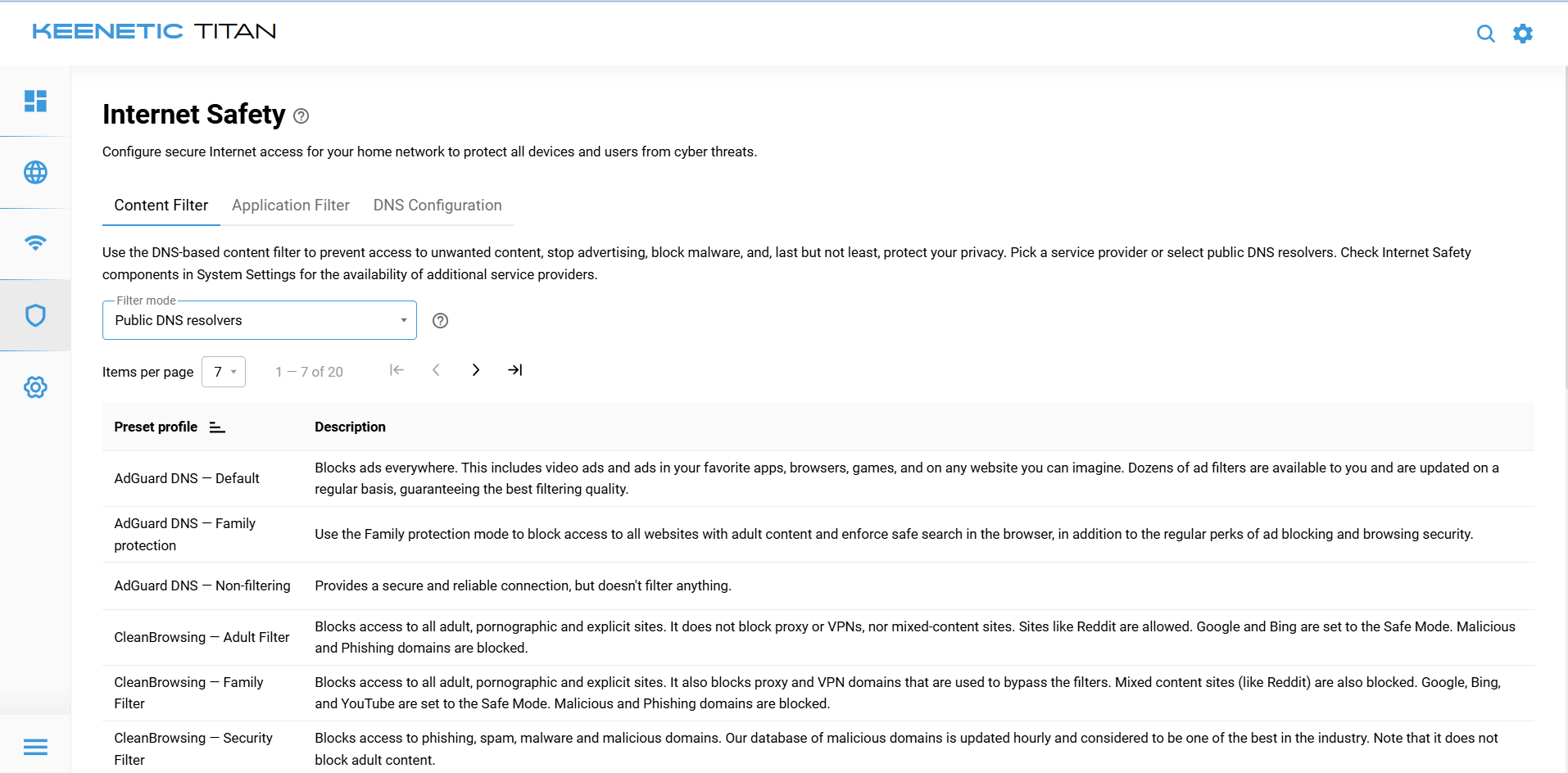 KEENETIC TITAN

Internet Safety

Configure secure Internet access for your home network to protect all devices and users from cyber threats.

Content Filter Application Filter DNS Configuration

Use the DNS-based content filter to prevent access to unwanted content, stop advertising, block malware, and, last but not least, protect your privacy. Pick a service provider or select public DNS resolvers. Check Internet Safety components in System Settings for the availability of additional service providers.

Filter mode
Public DNS resolvers

Items per page 7 1 — 7 of 20

| Preset profile | Description |
|---|---|
| AdGuard DNS — Default | Blocks ads everywhere. This includes video ads and ads in your favorite apps, browsers, games, and on any website you can imagine. Dozens of ad filters are available to you and are updated on a regular basis, guaranteeing the best filtering quality. |
| AdGuard DNS — Family protection | Use the Family protection mode to block access to all websites with adult content and enforce safe search in the browser, in addition to the regular perks of ad blocking and browsing security. |
| AdGuard DNS — Non-filtering | Provides a secure and reliable connection, but doesn't filter anything. |
| CleanBrowsing — Adult Filter | Blocks access to all adult, pornographic and explicit sites. It does not block proxy or VPNs, nor mixed-content sites. Sites like Reddit are allowed. Google and Bing are set to the Safe Mode. Malicious and Phishing domains are blocked. |
| CleanBrowsing — Family Filter | Blocks access to all adult, pornographic and explicit sites. It also blocks proxy and VPN domains that are used to bypass the filters. Mixed content sites (like Reddit) are also blocked. Google, Bing, and YouTube are set to the Safe Mode. Malicious and Phishing domains are blocked. |
| CleanBrowsing — Security Filter | Blocks access to phishing, spam, malware and malicious domains. Our database of malicious domains is updated hourly and considered to be one of the best in the industry. Note that it does not block adult content. |